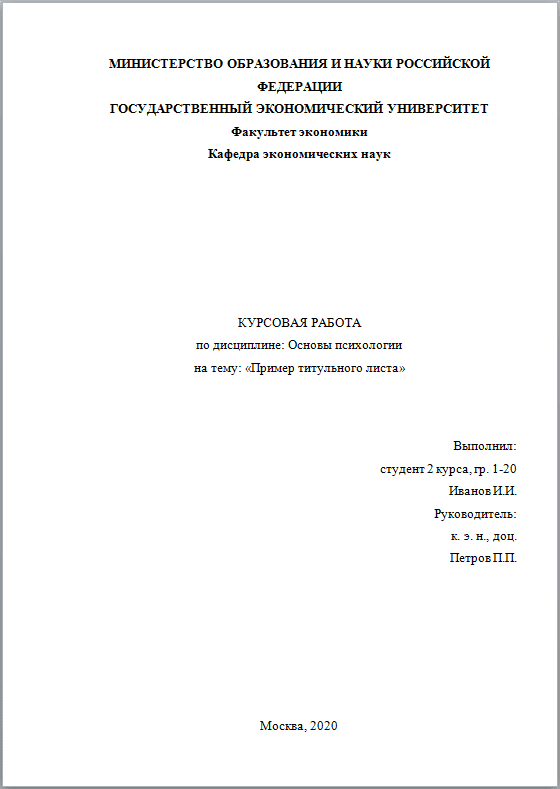 МИНИСТЕРСТВО ОБРАЗОВАНИЯ И НАУКИ РОССИЙСКОЙ ФЕДЕРАЦИИ
ГОСУДАРСТВЕННЫЙ ЭКОНОМИЧЕСКИЙ УНИВЕРСИТЕТ
Факультет экономики
Кафедра экономических наук

КУРСОВАЯ РАБОТА
по дисциплине: Основы психологии
на тему: «Пример титульного листа»

Выполнил:
студент 2 курса, гр. 1-20
Иванов И.И.
Руководитель:
к. э. н., доц.
Петров П.П.

Москва, 2020